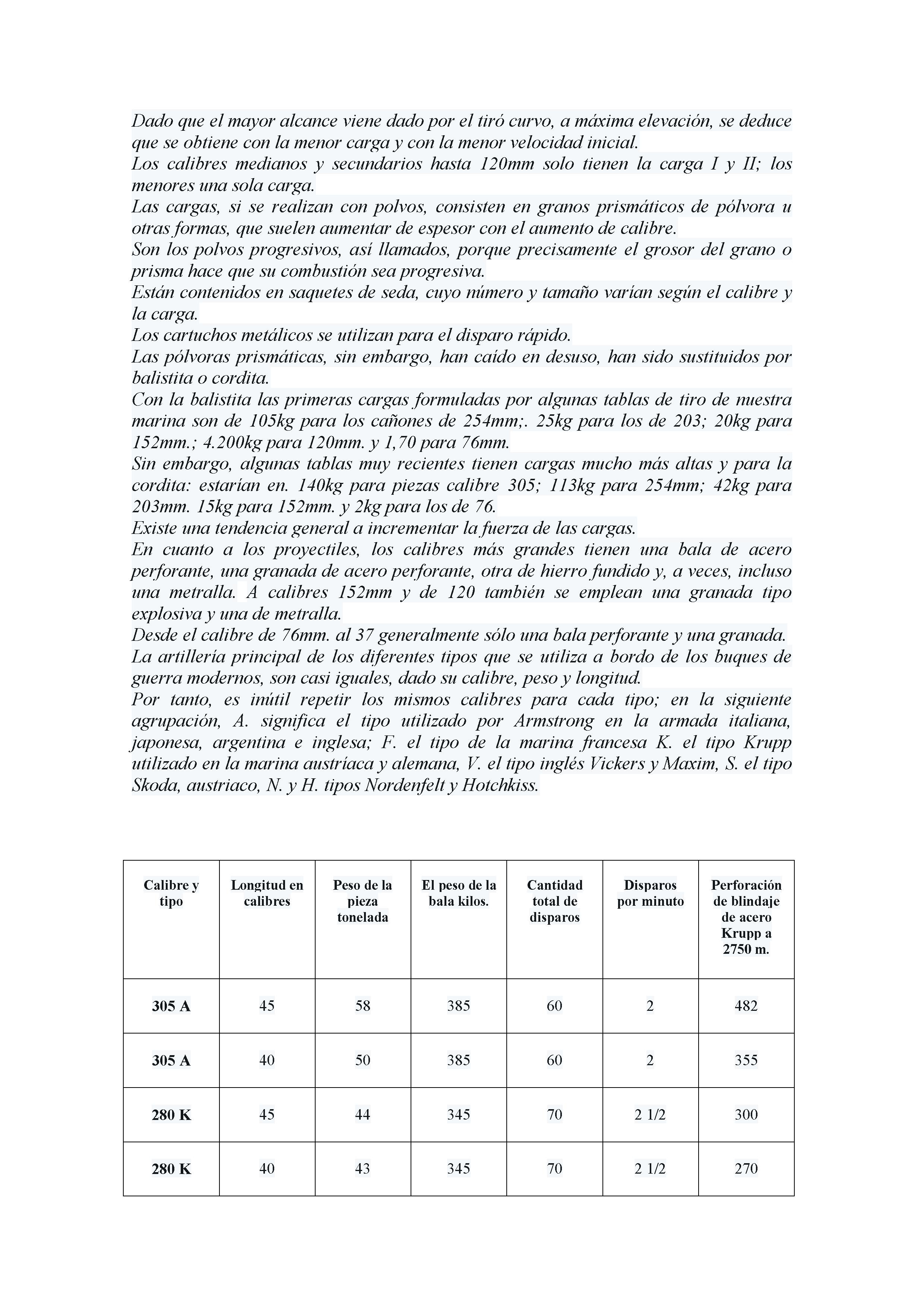 Dado que el mayor alcance viene dado por el tiró curvo, a máxima elevación, se deduce que se obtiene con la menor carga y con la menor velocidad inicial.
Los calibres medianos y secundarios hasta 120mm solo tienen la carga I y II; los menores una sola carga.
Las cargas, si se realizan con polvos, consisten en granos prismáticos de pólvora u otras formas, que suelen aumentar de espesor con el aumento de calibre.
Son los polvos progresivos, así llamados, porque precisamente el grosor del grano o prisma hace que su combustión sea progresiva.
Están contenidos en saquetes de seda, cuyo número y tamaño varían según el calibre y la carga.
Los cartuchos metálicos se utilizan para el disparo rápido.
Las pólvoras prismáticas, sin embargo, han caído en desuso, han sido sustituidos por balistita o cordita.
Con la balistita las primeras cargas formuladas por algunas tablas de tiro de nuestra marina son de 105kg para los cañones de 254mm;. 25kg para los de 203; 20kg para 152mm.; 4.200kg para 120mm. y 1,70 para 76mm.
Sin embargo, algunas tablas muy recientes tienen cargas mucho más altas y para la cordita: estarían en. 140kg para piezas calibre 305; 113kg para 254mm; 42kg para 203mm. 15kg para 152mm. y 2kg para los de 76.
Existe una tendencia general a incrementar la fuerza de las cargas.
En cuanto a los proyectiles, los calibres más grandes tienen una bala de acero perforante, una granada de acero perforante, otra de hierro fundido y, a veces, incluso una metralla. A calibres 152mm y de 120 también se emplean una granada tipo explosiva y una de metralla.
Desde el calibre de 76mm. al 37 generalmente sólo una bala perforante y una granada.
La artillería principal de los diferentes tipos que se utiliza a bordo de los buques de guerra modernos, son casi iguales, dado su calibre, peso y longitud.
Por tanto, es inútil repetir los mismos calibres para cada tipo; en la siguiente agrupación, A. significa el tipo utilizado por Armstrong en la armada italiana, japonesa, argentina e inglesa; F. el tipo de la marina francesa K. el tipo Krupp utilizado en la marina austríaca y alemana, V. el tipo inglés Vickers y Maxim, S. el tipo Skoda, austriaco, N. y H. tipos Nordenfelt y Hotchkiss.

| Calibre y tipo | Longitud en calibres | Peso de la pieza tonelada | El peso de la bala kilos. | Cantidad total de disparos | Disparos por minuto | Perforación de blindaje de acero Krupp a 2750 m. |
|---|---|---|---|---|---|---|
| 305 A | 45 | 58 | 385 | 60 | 2 | 482 |
| 305 A | 40 | 50 | 385 | 60 | 2 | 355 |
| 280 K | 45 | 44 | 345 | 70 | 2 1/2 | 300 |
| 280 K | 40 | 43 | 345 | 70 | 2 1/2 | 270 |